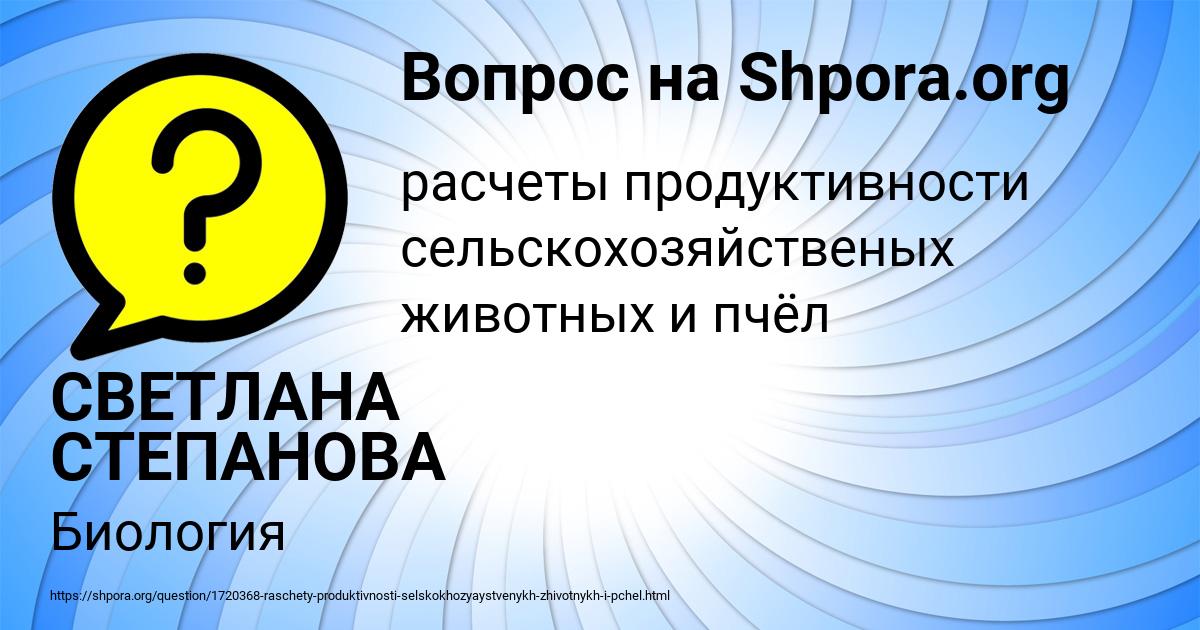 Вопрос на Shpora.org

расчеты продуктивности сельскохозяйственых животных и пчёл

СВЕТЛАНА СТЕПАНОВА

Биология

https://shpora.org/question/1720368-raschety-produktivnosti-selskokhozyaystvenykh-zhivotnykh-i-pchel.html